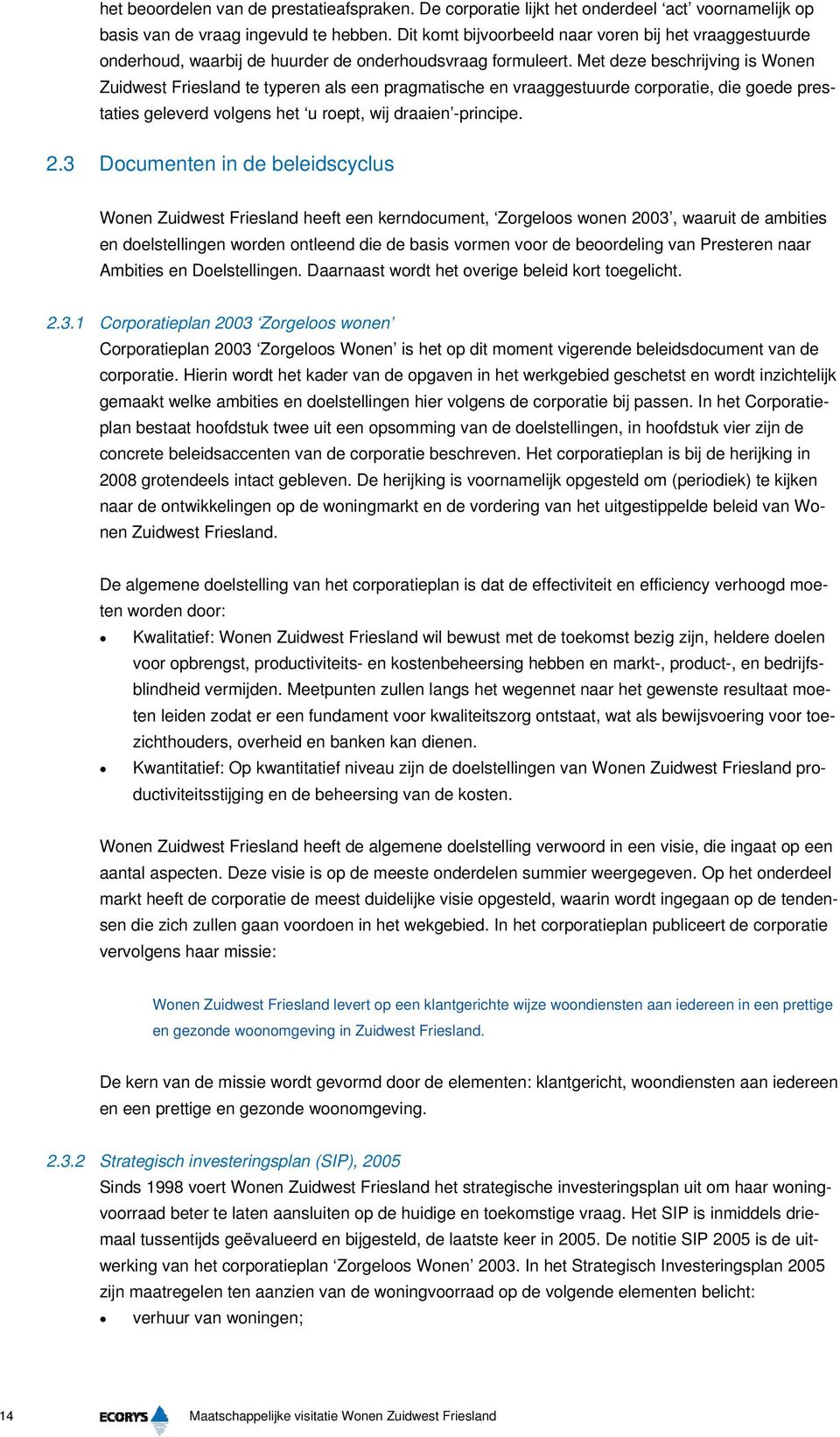 het beoordelen van de prestatieafspraken. De corporatie lijkt het onderdeel ‘act’ voornamelijk op basis van de vraag ingevuld te hebben. Dit komt bijvoorbeeld naar voren bij het vraaggestuurde onderhoud, waarbij de huurder de onderhoudsvraag formuleert. Met deze beschrijving is Wonen Zuidwest Friesland te typeren als een pragmatische en vraaggestuurde corporatie, die goede prestaties geleverd volgens het ‘u roept, wij draaien’-principe.

2.3 Documenten in de beleidscyclus

Wonen Zuidwest Friesland heeft een kerndocument, ‘Zorgeloos wonen 2003’, waaruit de ambities en doelstellingen worden ontleend die de basis vormen voor de beoordeling van Presteren naar Ambities en Doelstellingen. Daarnaast wordt het overige beleid kort toegelicht.

2.3.1 Corporatieplan 2003 ‘Zorgeloos wonen’
Corporatieplan 2003 ‘Zorgeloos Wonen’ is het op dit moment vigerende beleidsdocument van de corporatie. Hierin wordt het kader van de opgaven in het werkgebied geschetst en wordt inzichtelijk gemaakt welke ambities en doelstellingen hier volgens de corporatie bij passen. In het Corporatieplan bestaat hoofdstuk twee uit een opsomming van de doelstellingen, in hoofdstuk vier zijn de concrete beleidsaccenten van de corporatie beschreven. Het corporatieplan is bij de herijking in 2008 grotendeels intact gebleven. De herijking is voornamelijk opgesteld om (periodiek) te kijken naar de ontwikkelingen op de woningmarkt en de vordering van het uitgestippelde beleid van Wonen Zuidwest Friesland.

De algemene doelstelling van het corporatieplan is dat de effectiviteit en efficiency verhoogd moeten worden door:
• Kwalitatief: Wonen Zuidwest Friesland wil bewust met de toekomst bezig zijn, heldere doelen voor opbrengst, productiviteits- en kostenbeheersing hebben en markt-, product-, en bedrijfsblindheid vermijden. Meetpunten zullen langs het wegennet naar het gewenste resultaat moeten leiden zodat er een fundament voor kwaliteitszorg ontstaat, wat als bewijsvoering voor toezichthouders, overheid en banken kan dienen.
• Kwantitatief: Op kwantitatief niveau zijn de doelstellingen van Wonen Zuidwest Friesland productiviteitsstijging en de beheersing van de kosten.

Wonen Zuidwest Friesland heeft de algemene doelstelling verwoord in een visie, die ingaat op een aantal aspecten. Deze visie is op de meeste onderdelen summier weergegeven. Op het onderdeel markt heeft de corporatie de meest duidelijke visie opgesteld, waarin wordt ingegaan op de tendensen die zich zullen gaan voordoen in het wekgebied. In het corporatieplan publiceert de corporatie vervolgens haar missie:

Wonen Zuidwest Friesland levert op een klantgerichte wijze woondiensten aan iedereen in een prettige en gezonde woonomgeving in Zuidwest Friesland.

De kern van de missie wordt gevormd door de elementen: klantgericht, woondiensten aan iedereen en een prettige en gezonde woonomgeving.

2.3.2 Strategisch investeringsplan (SIP), 2005
Sinds 1998 voert Wonen Zuidwest Friesland het strategische investeringsplan uit om haar woningvoorraad beter te laten aansluiten op de huidige en toekomstige vraag. Het SIP is inmiddels driemaal tussentijds geëvalueerd en bijgesteld, de laatste keer in 2005. De notitie SIP 2005 is de uitwerking van het corporatieplan ‘Zorgeloos Wonen’ 2003. In het Strategisch Investeringsplan 2005 zijn maatregelen ten aanzien van de woningvoorraad op de volgende elementen belicht:
• verhuur van woningen;

14 ECORYS Maatschappelijke visitatie Wonen Zuidwest Friesland